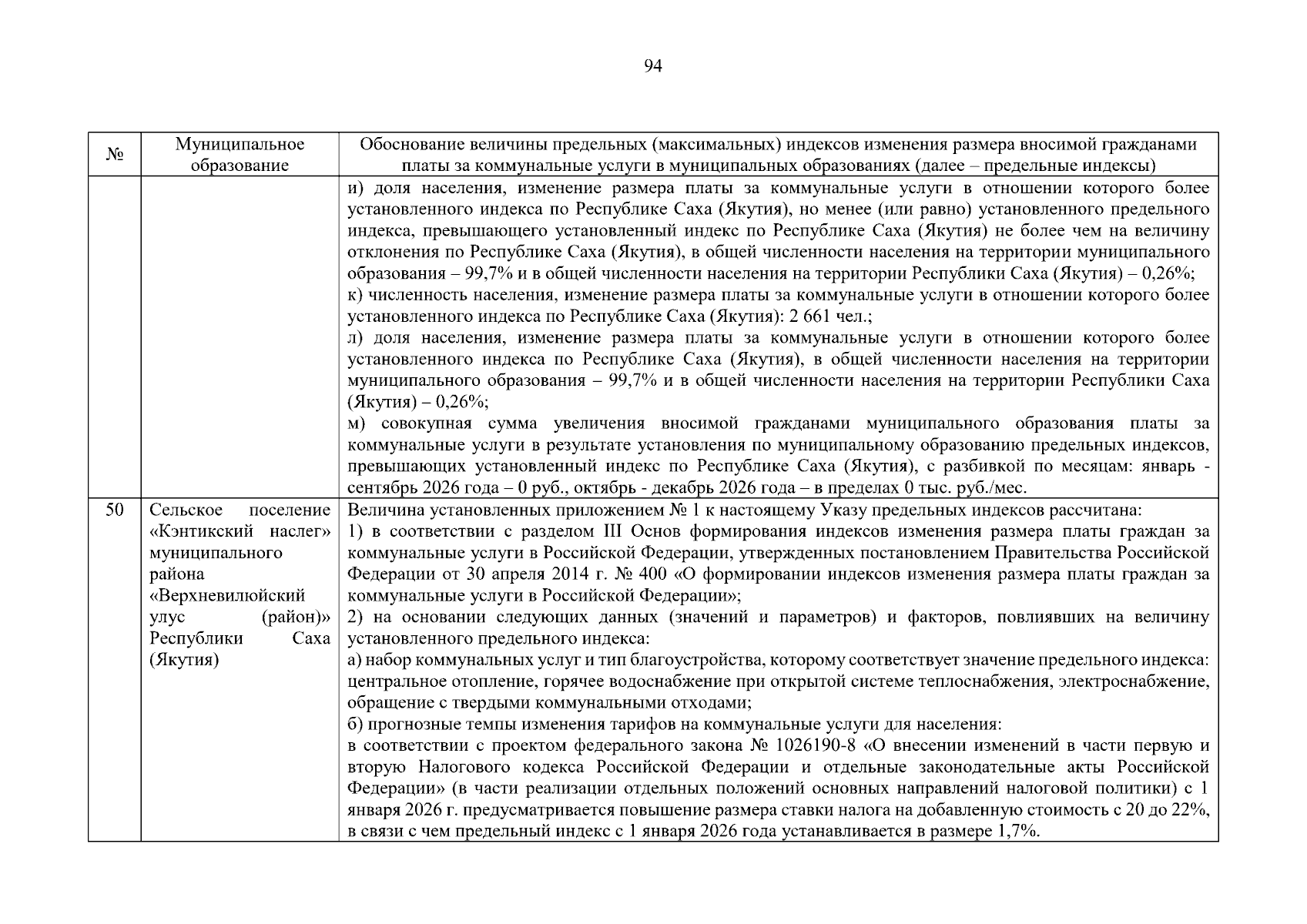 94

| № | Муниципальное образование | Обоснование величины предельных (максимальных) индексов изменения размера вносимой гражданами платы за коммунальные услуги в муниципальных образованиях (далее – предельные индексы) |
|---|---|---|
|  |  | и) доля населения, изменение размера платы за коммунальные услуги в отношении которого более установленного индекса по Республике Саха (Якутия), но менее (или равно) установленного предельного индекса, превышающего установленный индекс по Республике Саха (Якутия) не более чем на величину отклонения по Республике Саха (Якутия), в общей численности населения на территории муниципального образования – 99,7% и в общей численности населения на территории Республики Саха (Якутия) – 0,26%; к) численность населения, изменение размера платы за коммунальные услуги в отношении которого более установленного индекса по Республике Саха (Якутия): 2 661 чел.; л) доля населения, изменение размера платы за коммунальные услуги в отношении которого более установленного индекса по Республике Саха (Якутия), в общей численности населения на территории муниципального образования – 99,7% и в общей численности населения на территории Республики Саха (Якутия) – 0,26%; м) совокупная сумма увеличения вносимой гражданами муниципального образования платы за коммунальные услуги в результате установления по муниципальному образованию предельных индексов, превышающих установленный индекс по Республике Саха (Якутия), с разбивкой по месяцам: январь - сентябрь 2026 года – 0 руб., октябрь - декабрь 2026 года – в пределах 0 тыс. руб./мес. |
| 50 | Сельское поселение «Кэнтикский наслег» муниципального района «Верхневилюйский улус (район)» Республики Саха (Якутия) | Величина установленных приложением № 1 к настоящему Указу предельных индексов рассчитана: 1) в соответствии с разделом III Основ формирования индексов изменения размера платы граждан за коммунальные услуги в Российской Федерации, утвержденных постановлением Правительства Российской Федерации от 30 апреля 2014 г. № 400 «О формировании индексов изменения размера платы граждан за коммунальные услуги в Российской Федерации»; 2) на основании следующих данных (значений и параметров) и факторов, повлиявших на величину установленного предельного индекса: а) набор коммунальных услуг и тип благоустройства, которому соответствует значение предельного индекса: центральное отопление, горячее водоснабжение при открытой системе теплоснабжения, электроснабжение, обращение с твердыми коммунальными отходами; б) прогнозные темпы изменения тарифов на коммунальные услуги для населения: в соответствии с проектом федерального закона № 1026190-8 «О внесении изменений в части первую и вторую Налогового кодекса Российской Федерации и отдельные законодательные акты Российской Федерации» (в части реализации отдельных положений основных направлений налоговой политики) с 1 января 2026 г. предусматривается повышение размера ставки налога на добавленную стоимость с 20 до 22%, в связи с чем предельный индекс с 1 января 2026 года устанавливается в размере 1,7%. |